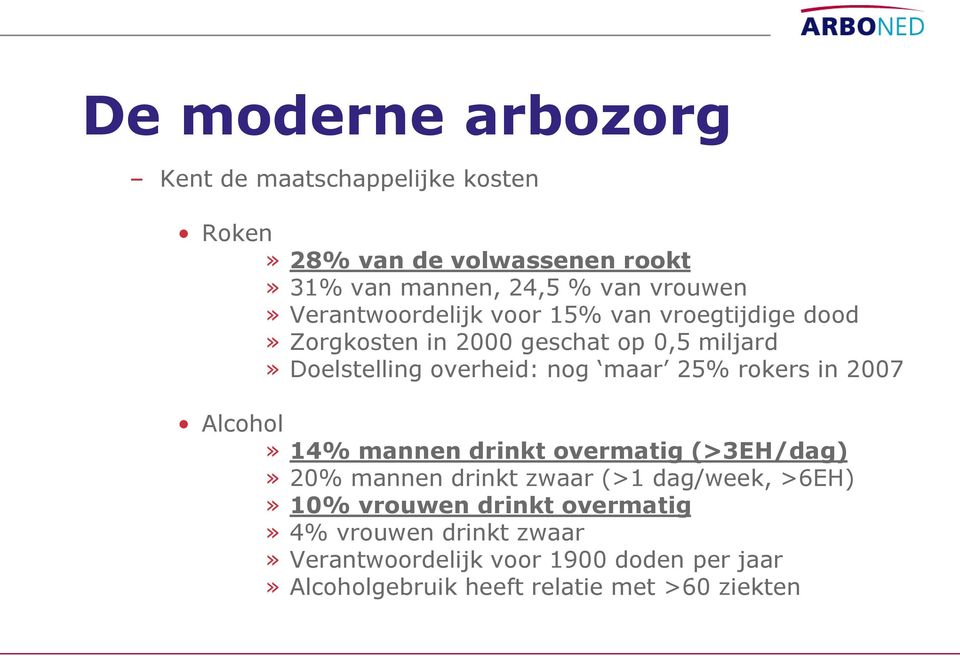 ARBONED

De moderne arbozorg

– Kent de maatschappelijke kosten

• Roken
» 28% van de volwassenen rookt
» 31% van mannen, 24,5 % van vrouwen
» Verantwoordelijk voor 15% van vroegtijdige dood
» Zorgkosten in 2000 geschat op 0,5 miljard
» Doelstelling overheid: nog ‘maar’ 25% rokers in 2007

• Alcohol
» 14% mannen drinkt overmatig (>3EH/dag)
» 20% mannen drinkt zwaar (>1 dag/week, >6EH)
» 10% vrouwen drinkt overmatig
» 4% vrouwen drinkt zwaar
» Verantwoordelijk voor 1900 doden per jaar
» Alcoholgebruik heeft relatie met >60 ziekten